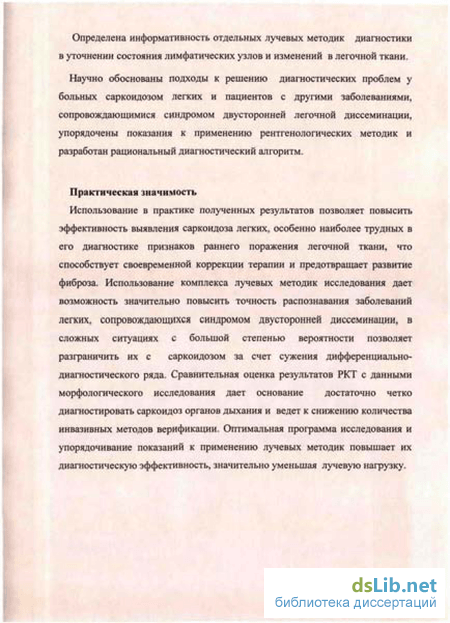 Определена информативность отдельных лучевых методик диагностики в уточнении состояния лимфатических узлов и изменений в легочной ткани.

Научно обоснованы подходы к решению диагностических проблем у больных саркоидозом легких и пациентов с другими заболеваниями, сопровождающимися синдромом двусторонней легочной диссеминации, упорядочены показания к применению рентгенологических методик и разработан рациональный диагностический алгоритм.

Практическая значимость

Использование в практике полученных результатов позволяет повысить эффективность выявления саркоидоза легких, особенно наиболее трудных в его диагностике признаков раннего поражения легочной ткани, что способствует своевременной коррекции терапии и предотвращает развитие фиброза. Использование комплекса лучевых методик исследования дает возможность значительно повысить точность распознавания заболеваний легких, сопровождающихся синдромом двусторонней диссеминации, в сложных ситуациях с большой степенью вероятности позволяет разграничить их с саркоидозом за счет сужения дифференциально-диагностического ряда. Сравнительная оценка результатов РКТ с данными морфологического исследования дает основание достаточно четко диагностировать саркоидоз органов дыхания и ведет к снижению количества инвазивных методов верификации. Оптимальная программа исследования и упорядочивание показаний к применению лучевых методик повышает их диагностическую эффективность, значительно уменьшая лучевую нагрузку.

dsLib.net
библиотека диссертаций